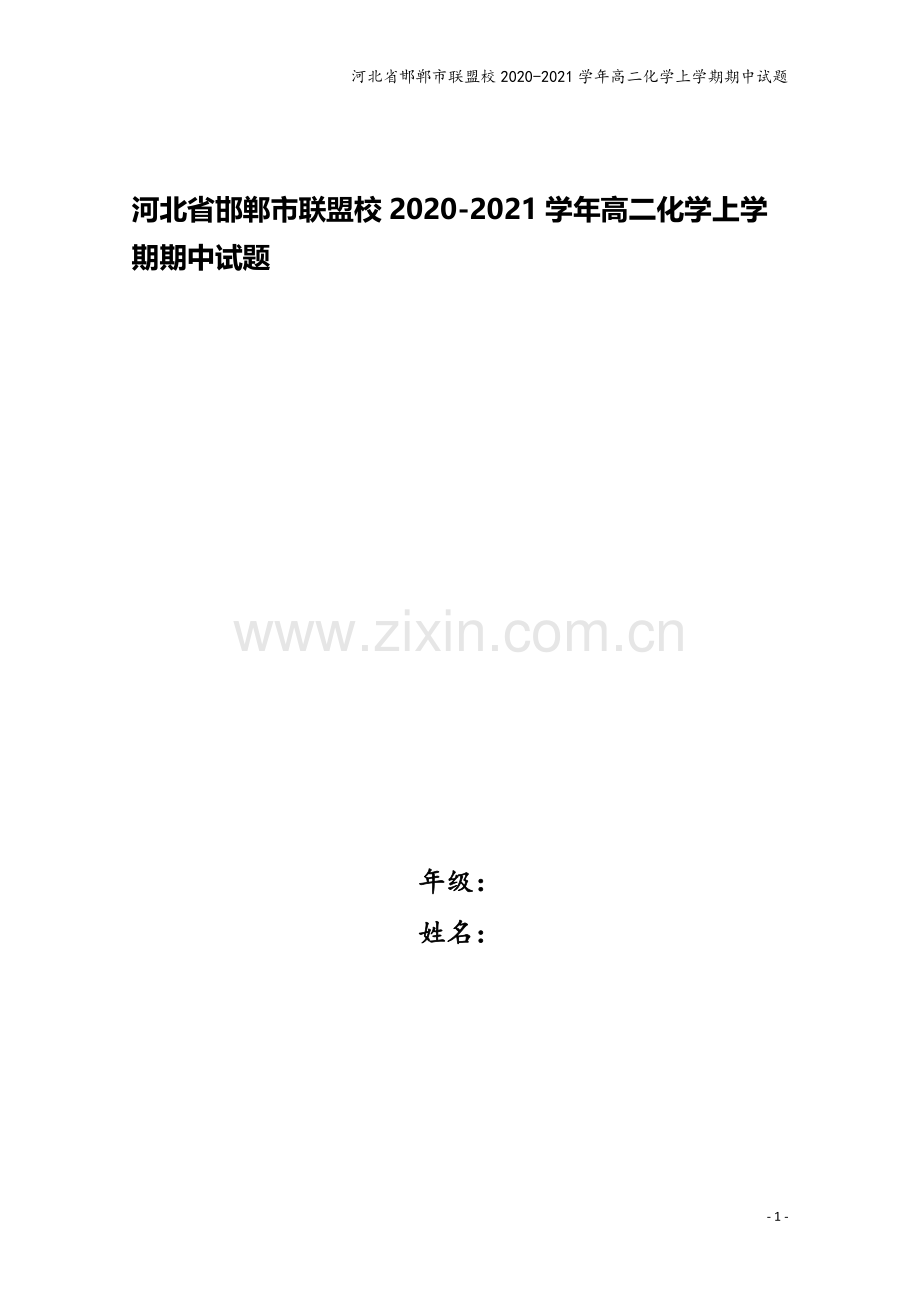 河北省邯郸市联盟校 2020-2021 学年高二化学上学期期中试题

河北省邯郸市联盟校 2020-2021 学年高二化学上学期期中试题

www.zixin.com.cn

年级：
姓名：

- 1 -